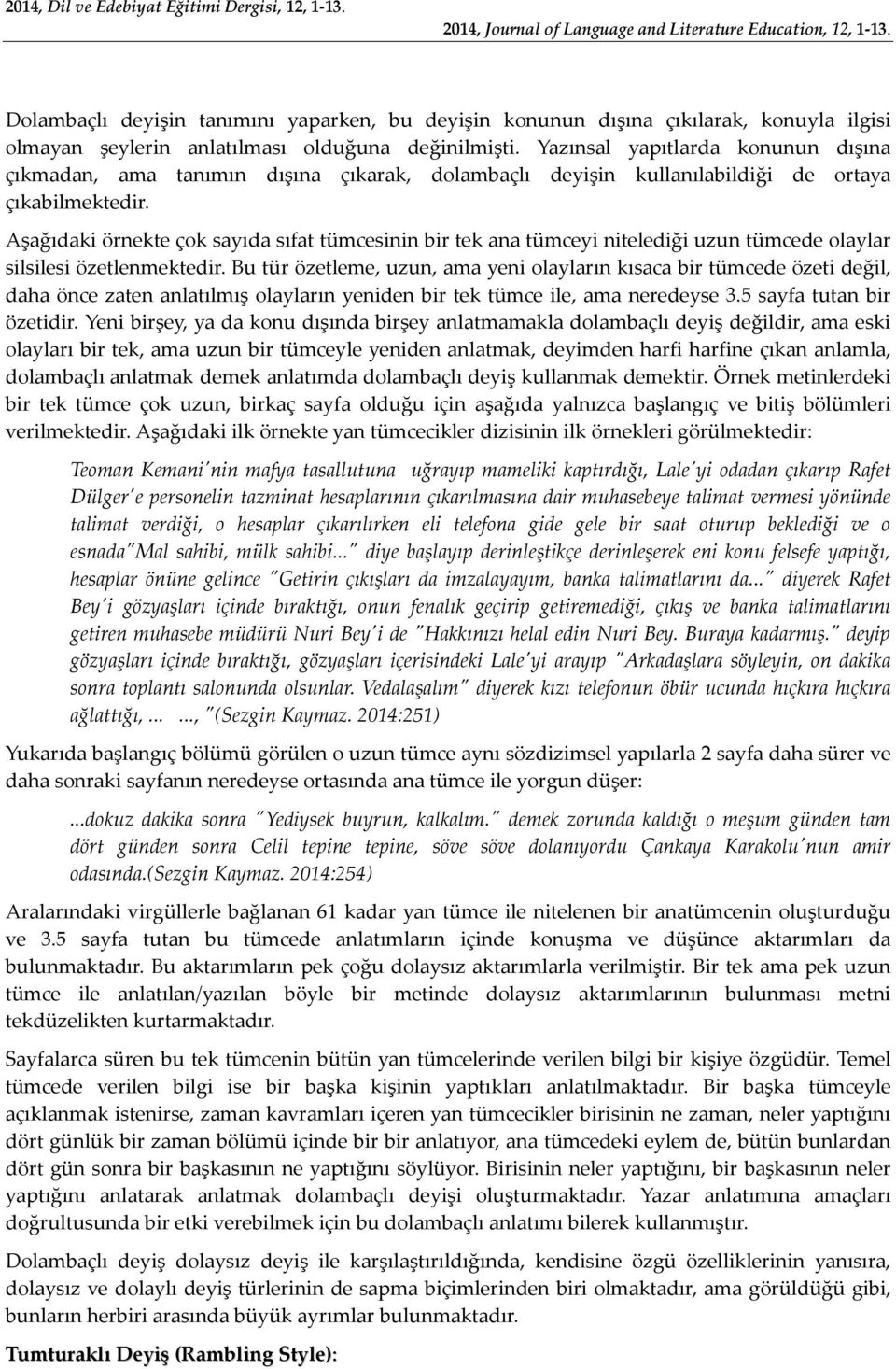 2014, Dil ve Edebiyat Eğitimi Dergisi, 12, 1-13.
2014, Journal of Language and Literature Education, 12, 1-13.

Dolambaçlı deyişin tanımını yaparken, bu deyişin konunun dışına çıkılarak, konuyla ilgisi olmayan şeylerin anlatılması olduğuna değinilmişti. Yazınsal yapıtlarda konunun dışına çıkmadan, ama tanımın dışına çıkarak, dolambaçlı deyişin kullanılabildiği de ortaya çıkabilmektedir.

Aşağıdaki örnekte çok sayıda sıfat tümcesinin bir tek ana tümceyi nitelediği uzun tümcede olaylar silsilesi özetlenmektedir. Bu tür özetleme, uzun, ama yeni olayların kısaca bir tümcede özeti değil, daha önce zaten anlatılmış olayların yeniden bir tek tümce ile, ama neredeyse 3.5 sayfa tutan bir özetidir. Yeni birşey, ya da konu dışında birşey anlatmamakla dolambaçlı deyiş değildir, ama eski olayları bir tek, ama uzun bir tümceyle yeniden anlatmak, deyimden harfi harfine çıkan anlamla, dolambaçlı anlatmak demek anlatımda dolambaçlı deyiş kullanmak demektir. Örnek metinlerdeki bir tek tümce çok uzun, birkaç sayfa olduğu için aşağıda yalnızca başlangıç ve bitiş bölümleri verilmektedir. Aşağıdaki ilk örnekte yan tümcecikler dizisinin ilk örnekleri görülmektedir:

Teoman Kemani'nin mafya tasallutuna uğrayıp mameliki kaptırdığı, Lale'yi odadan çıkarıp Rafet Dülger'e personelin tazminat hesaplarının çıkarılmasına dair muhasebeye talimat vermesi yönünde talimat verdiği, o hesaplar çıkarılırken eli telefona gide gele bir saat oturup beklediği ve o esnada"Mal sahibi, mülk sahibi..." diye başlayıp derinleştikçe derinleşerek eni konu felsefe yaptığı, hesaplar önüne gelince "Getirin çıkışları da imzalayayım, banka talimatlarını da..." diyerek Rafet Bey'i gözyaşları içinde bıraktığı, onun fenalık geçirip getiremediği, çıkış ve banka talimatlarını getiren muhasebe müdürü Nuri Bey'i de "Hakkınızı helal edin Nuri Bey. Buraya kadarmış." deyip gözyaşları içinde bıraktığı, gözyaşları içerisindeki Lale'yi arayıp "Arkadaşlara söyleyin, on dakika sonra toplantı salonunda olsunlar. Vedalaşalım" diyerek kızı telefonun öbür ucunda hıçkıra hıçkıra ağlattığı, ... ..., "(Sezgin Kaymaz. 2014:251)

Yukarıda başlangıç bölümü görülen o uzun tümce aynı sözdizimsel yapılarla 2 sayfa daha sürer ve daha sonraki sayfanın neredeyse ortasında ana tümce ile yorgun düşer:

...dokuz dakika sonra "Yediysek buyrun, kalkalım." demek zorunda kaldığı o meşum günden tam dört günden sonra Celil tepine tepine, söve söve dolanıyordu Çankaya Karakolu'nun amir odasında.(Sezgin Kaymaz. 2014:254)

Aralarındaki virgüllerle bağlanan 61 kadar yan tümce ile nitelenen bir anatümcenin oluşturduğu ve 3.5 sayfa tutan bu tümcede anlatımların içinde konuşma ve düşünce aktarımları da bulunmaktadır. Bu aktarımların pek çoğu dolaysız aktarımlarla verilmiştir. Bir tek ama pek uzun tümce ile anlatılan/yazılan böyle bir metinde dolaysız aktarımlarının bulunması metni tekdüzelikten kurtarmaktadır.

Sayfalarca süren bu tek tümcenin bütün yan tümcelerinde verilen bilgi bir kişiye özgüdür. Temel tümcede verilen bilgi ise bir başka kişinin yaptıkları anlatılmaktadır. Bir başka tümceyle açıklanmak istenirse, zaman kavramları içeren yan tümcecikler birisinin ne zaman, neler yaptığını dört günlük bir zaman bölümü içinde bir bir anlatıyor, ana tümcedeki eylem de, bütün bunlardan dört gün sonra bir başkasının ne yaptığını söylüyor. Birisinin neler yaptığını, bir başkasının neler yaptığını anlatarak anlatmak dolambaçlı deyişi oluşturmaktadır. Yazar anlatımına amaçları doğrultusunda bir etki verebilmek için bu dolambaçlı anlatımı bilerek kullanmıştır.

Dolambaçlı deyiş dolaysız deyiş ile karşılaştırıldığında, kendisine özgü özelliklerinin yanısıra, dolaysız ve dolaylı deyiş türlerinin de sapma biçimlerinden biri olmaktadır, ama görüldüğü gibi, bunların herbiri arasında büyük ayrımlar bulunmaktadır.

Tumturaklı Deyiş (Rambling Style):